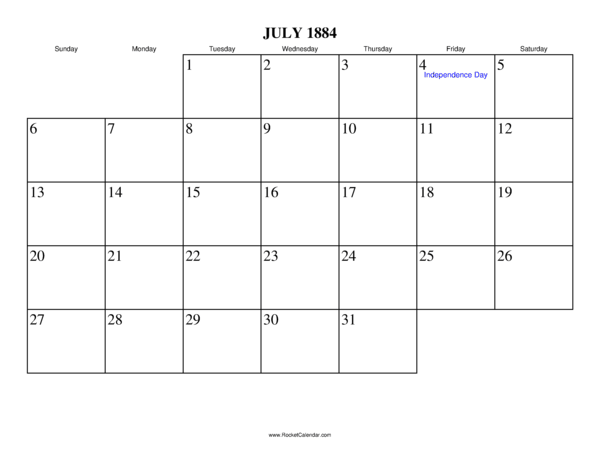 JULY 1884

| Sunday | Monday | Tuesday | Wednesday | Thursday | Friday | Saturday |
|---|---|---|---|---|---|---|
| | | 1 | 2 | 3 | 4 Independence Day | 5 |
| 6 | 7 | 8 | 9 | 10 | 11 | 12 |
| 13 | 14 | 15 | 16 | 17 | 18 | 19 |
| 20 | 21 | 22 | 23 | 24 | 25 | 26 |
| 27 | 28 | 29 | 30 | 31 | | |

www.RocketCalendar.com